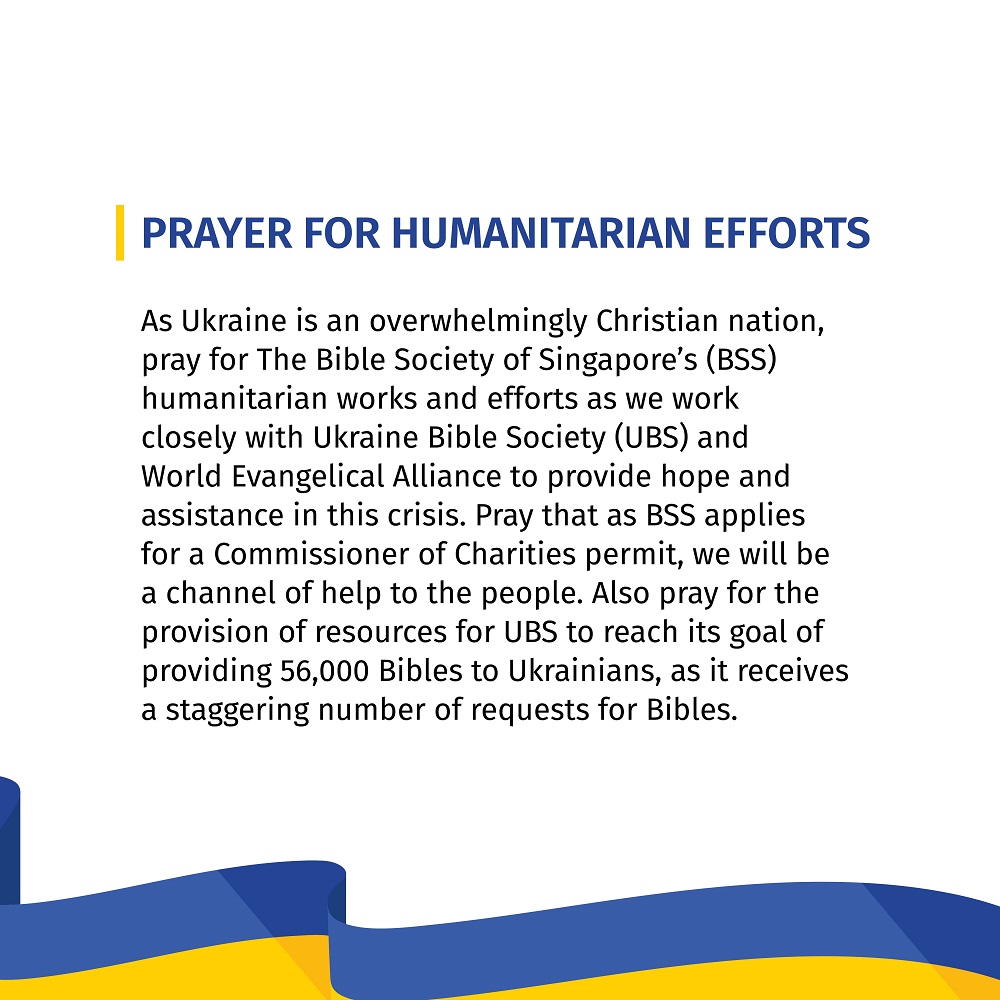 PRAYER FOR HUMANITARIAN EFFORTS

As Ukraine is an overwhelmingly Christian nation, pray for The Bible Society of Singapore's (BSS) humanitarian works and efforts as we work closely with Ukraine Bible Society (UBS) and World Evangelical Alliance to provide hope and assistance in this crisis. Pray that as BSS applies for a Commissioner of Charities permit, we will be a channel of help to the people. Also pray for the provision of resources for UBS to reach its goal of providing 56,000 Bibles to Ukrainians, as it receives a staggering number of requests for Bibles.